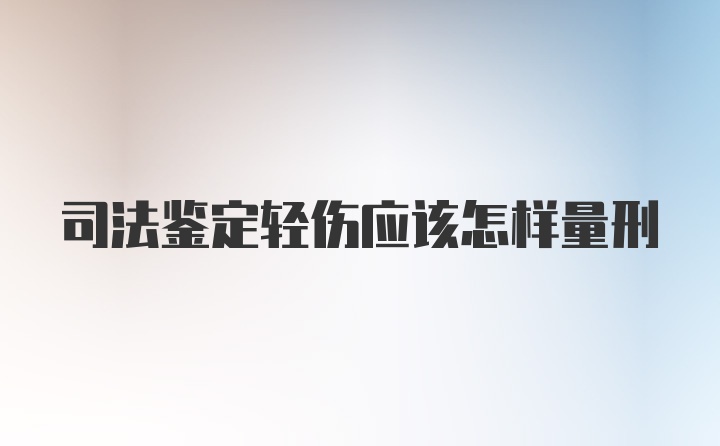 司法鉴定轻伤应该怎样量刑